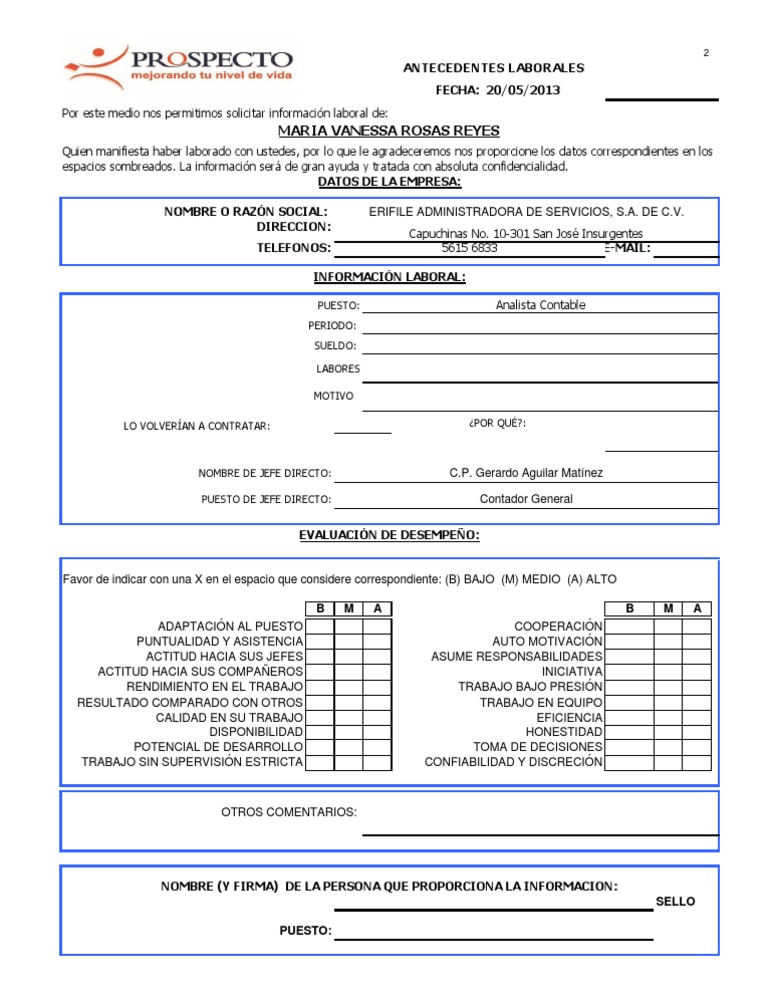 PROSPECTO
mejorando tu nivel de vida

2

ANTECEDENTES LABORALES

FECHA: 20/05/2013

Por este medio nos permitimos solicitar información laboral de:

MARIA VANESSA ROSAS REYES

Quien manifiesta haber laborado con ustedes, por lo que le agradeceremos nos proporcione los datos correspondientes en los espacios sombreados. La información será de gran ayuda y tratada con absoluta confidencialidad.

DATOS DE LA EMPRESA:

NOMBRE O RAZÓN SOCIAL: ERIFILE ADMINISTRADORA DE SERVICIOS, S.A. DE C.V.
DIRECCION: Capuchinas No. 10-301 San José Insurgentes
TELEFONOS: 5615 6833 E-MAIL:

INFORMACIÓN LABORAL:

PUESTO: Analista Contable
PERIODO:
SUELDO:
LABORES
MOTIVO

LO VOLVERÍAN A CONTRATAR: ¿POR QUÉ?:

NOMBRE DE JEFE DIRECTO: C.P. Gerardo Aguilar Matínez
PUESTO DE JEFE DIRECTO: Contador General

EVALUACIÓN DE DESEMPEÑO:

Favor de indicar con una X en el espacio que considere correspondiente: (B) BAJO (M) MEDIO (A) ALTO

| | B | M | A |
|---|---|---|---|
| ADAPTACIÓN AL PUESTO | | | |
| PUNTUALIDAD Y ASISTENCIA | | | |
| ACTITUD HACIA SUS JEFES | | | |
| ACTITUD HACIA SUS COMPAÑEROS | | | |
| RENDIMIENTO EN EL TRABAJO | | | |
| RESULTADO COMPARADO CON OTROS | | | |
| CALIDAD EN SU TRABAJO | | | |
| DISPONIBILIDAD | | | |
| POTENCIAL DE DESARROLLO | | | |
| TRABAJO SIN SUPERVISIÓN ESTRICTA | | | |

| | B | M | A |
|---|---|---|---|
| COOPERACIÓN | | | |
| AUTO MOTIVACIÓN | | | |
| ASUME RESPONSABILIDADES | | | |
| INICIATIVA | | | |
| TRABAJO BAJO PRESIÓN | | | |
| TRABAJO EN EQUIPO | | | |
| EFICIENCIA | | | |
| HONESTIDAD | | | |
| TOMA DE DECISIONES | | | |
| CONFIABILIDAD Y DISCRECIÓN | | | |

OTROS COMENTARIOS:

NOMBRE (Y FIRMA) DE LA PERSONA QUE PROPORCIONA LA INFORMACION:
SELLO
PUESTO: